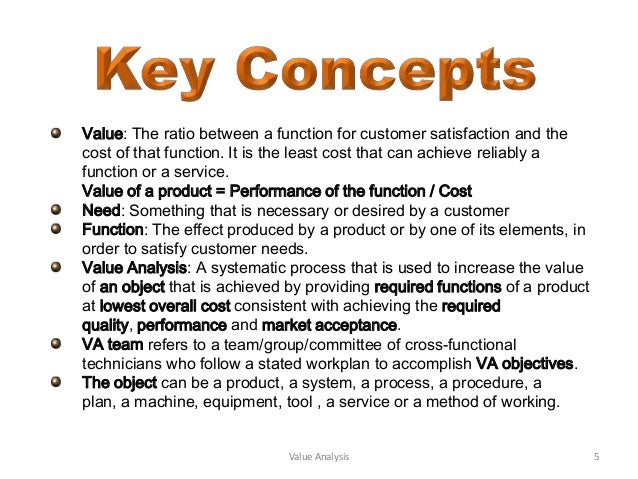 Key Concepts

Value: The ratio between a function for customer satisfaction and the cost of that function. It is the least cost that can achieve reliably a function or a service.
Value of a product = Performance of the function / Cost

Need: Something that is necessary or desired by a customer

Function: The effect produced by a product or by one of its elements, in order to satisfy customer needs.

Value Analysis: A systematic process that is used to increase the value of an object that is achieved by providing required functions of a product at lowest overall cost consistent with achieving the required quality, performance and market acceptance.

VA team refers to a team/group/committee of cross-functional technicians who follow a stated workplan to accomplish VA objectives.

The object can be a product, a system, a process, a procedure, a plan, a machine, equipment, tool , a service or a method of working.

Value Analysis

5